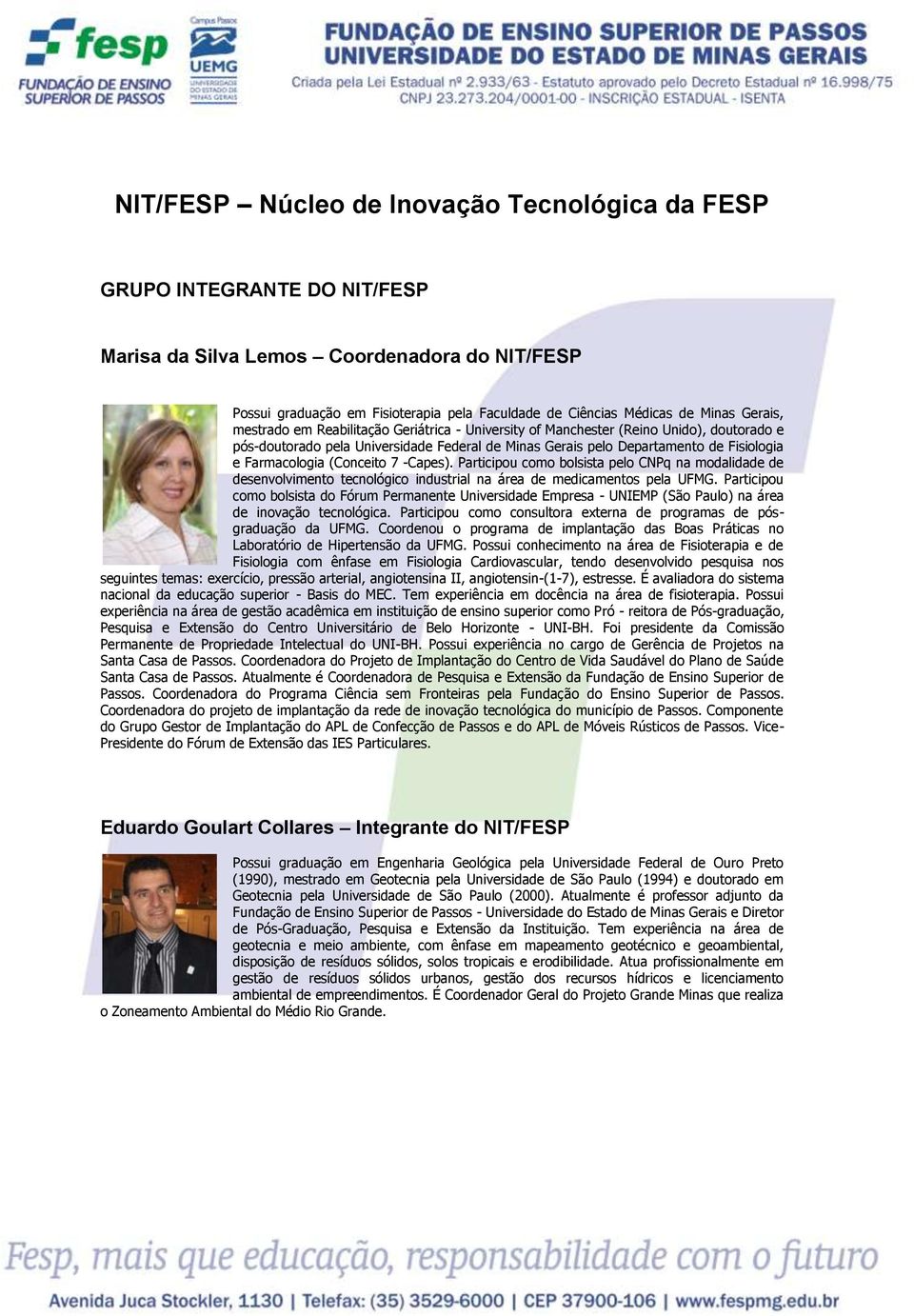 fesp
FUNDAÇÃO DE ENSINO SUPERIOR DE PASSOS

Campus Passos
UEMG
UNIVERSIDADE DO ESTADO DE MINAS GERAIS

FUNDAÇÃO DE ENSINO SUPERIOR DE PASSOS
UNIVERSIDADE DO ESTADO DE MINAS GERAIS
Criada pela Lei Estadual nº 2.933/63 - Estatuto aprovado pelo Decreto Estadual nº 16.998/75
CNPJ 23.273.204/0001-00 - INSCRIÇÃO ESTADUAL - ISENTA

NIT/FESP – Núcleo de Inovação Tecnológica da FESP

GRUPO INTEGRANTE DO NIT/FESP

Marisa da Silva Lemos – Coordenadora do NIT/FESP

Possui graduação em Fisioterapia pela Faculdade de Ciências Médicas de Minas Gerais, mestrado em Reabilitação Geriátrica - University of Manchester (Reino Unido), doutorado e pós-doutorado pela Universidade Federal de Minas Gerais pelo Departamento de Fisiologia e Farmacologia (Conceito 7 -Capes). Participou como bolsista pelo CNPq na modalidade de desenvolvimento tecnológico industrial na área de medicamentos pela UFMG. Participou como bolsista do Fórum Permanente Universidade Empresa - UNIEMP (São Paulo) na área de inovação tecnológica. Participou como consultora externa de programas de pós-graduação da UFMG. Coordenou o programa de implantação das Boas Práticas no Laboratório de Hipertensão da UFMG. Possui conhecimento na área de Fisioterapia e de Fisiologia com ênfase em Fisiologia Cardiovascular, tendo desenvolvido pesquisa nos seguintes temas: exercício, pressão arterial, angiotensina II, angiotensin-(1-7), estresse. É avaliadora do sistema nacional da educação superior - Basis do MEC. Tem experiência em docência na área de fisioterapia. Possui experiência na área de gestão acadêmica em instituição de ensino superior como Pró - reitora de Pós-graduação, Pesquisa e Extensão do Centro Universitário de Belo Horizonte - UNI-BH. Foi presidente da Comissão Permanente de Propriedade Intelectual do UNI-BH. Possui experiência no cargo de Gerência de Projetos na Santa Casa de Passos. Coordenadora do Projeto de Implantação do Centro de Vida Saudável do Plano de Saúde Santa Casa de Passos. Atualmente é Coordenadora de Pesquisa e Extensão da Fundação de Ensino Superior de Passos. Coordenadora do Programa Ciência sem Fronteiras pela Fundação do Ensino Superior de Passos. Coordenadora do projeto de implantação da rede de inovação tecnológica do município de Passos. Componente do Grupo Gestor de Implantação do APL de Confecção de Passos e do APL de Móveis Rústicos de Passos. Vice-Presidente do Fórum de Extensão das IES Particulares.

Eduardo Goulart Collares – Integrante do NIT/FESP

Possui graduação em Engenharia Geológica pela Universidade Federal de Ouro Preto (1990), mestrado em Geotecnia pela Universidade de São Paulo (1994) e doutorado em Geotecnia pela Universidade de São Paulo (2000). Atualmente é professor adjunto da Fundação de Ensino Superior de Passos - Universidade do Estado de Minas Gerais e Diretor de Pós-Graduação, Pesquisa e Extensão da Instituição. Tem experiência na área de geotecnia e meio ambiente, com ênfase em mapeamento geotécnico e geoambiental, disposição de resíduos sólidos, solos tropicais e erodibilidade. Atua profissionalmente em gestão de resíduos sólidos urbanos, gestão dos recursos hídricos e licenciamento ambiental de empreendimentos. É Coordenador Geral do Projeto Grande Minas que realiza o Zoneamento Ambiental do Médio Rio Grande.

Fesp, mais que educação, responsabilidade com o futuro
Avenida Juca Stockler, 1130 | Telefax: (35) 3529-6000 | CEP 37900-106 | www.fespmg.edu.br